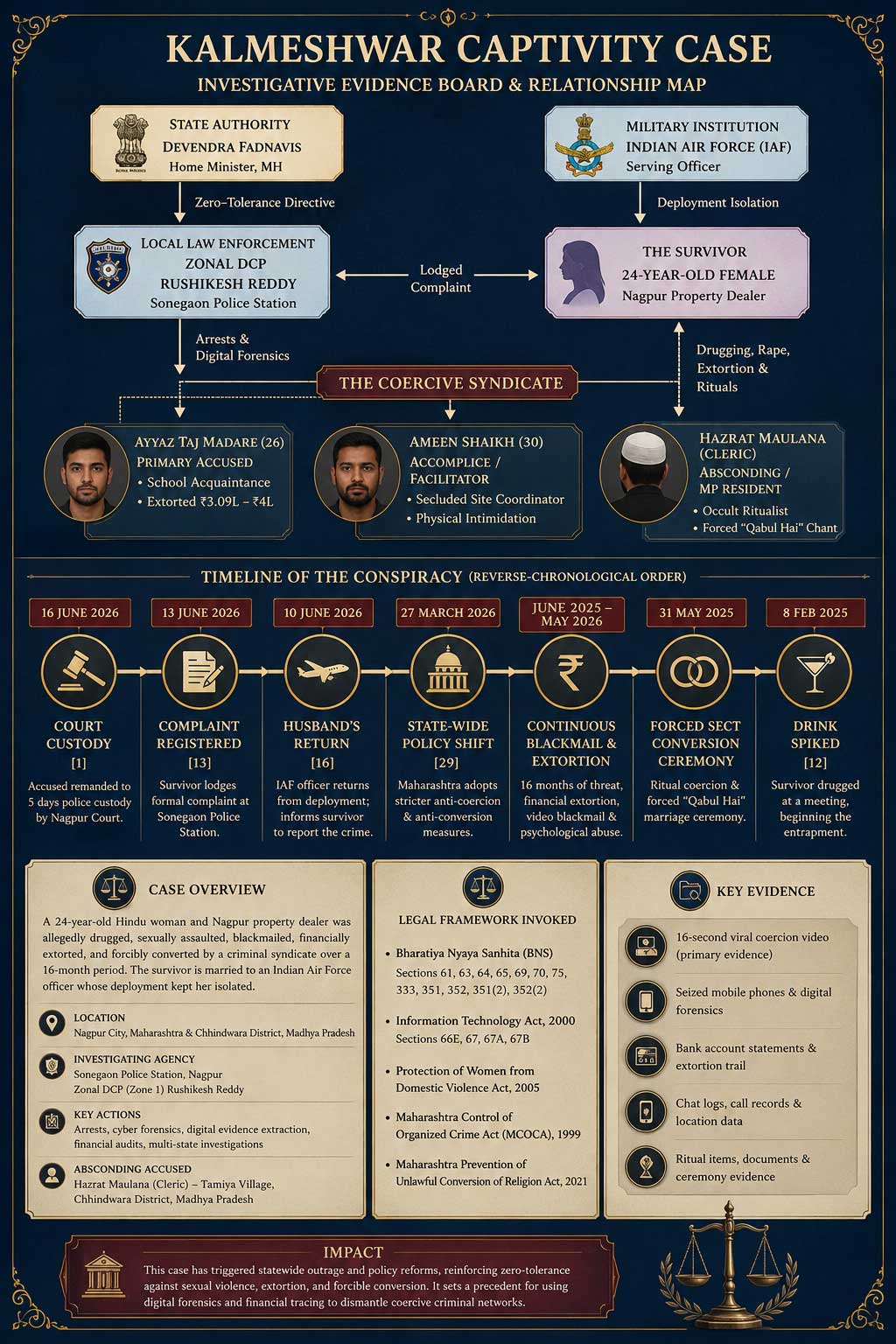 KALMESHWAR CAPTIVITY CASE
INVESTIGATIVE EVIDENCE BOARD & RELATIONSHIP MAP

STATE AUTHORITY
DEVENDRA FADNAVIS
Home Minister, MH

MILITARY INSTITUTION
INDIAN AIR FORCE (IAF)
Serving Officer

Zero-Tolerance Directive

Deployment Isolation

LOCAL LAW ENFORCEMENT
ZONAL DCP
RUSHIKESH REDDY
Sonegaon Police Station

Lodged Complaint

THE SURVIVOR
24-YEAR-OLD FEMALE
Nagpur Property Dealer

Arrests & Digital Forensics

Drugging, Rape, Extortion & Rituals

THE COERCIVE SYNDICATE

AYYAZ TAJ MADARE (26)
PRIMARY ACCUSED
• School Acquaintance
• Extorted ₹3.09L – ₹4L

AMEEN SHAIKH (30)
ACCOMPLICE / FACILITATOR
• Secluded Site Coordinator
• Physical Intimidation

HAZRAT MAULANA (CLERIC)
ABSCONDING / MP RESIDENT
• Occult Ritualist
• Forced "Qabul Hai" Chant

TIMELINE OF THE CONSPIRACY (REVERSE-CHRONOLOGICAL ORDER)

16 JUNE 2026
COURT CUSTODY
[1]
Accused remanded to 5 days police custody by Nagpur Court.

13 JUNE 2026
COMPLAINT REGISTERED
[13]
Survivor lodges formal complaint at Sonegaon Police Station.

10 JUNE 2026
HUSBAND'S RETURN
[16]
IAF officer returns from deployment; informs survivor to report the crime.

27 MARCH 2026
STATE-WIDE POLICY SHIFT
[29]
Maharashtra adopts stricter anti-coercion & anti-conversion measures.

JUNE 2025 – MAY 2026
CONTINUOUS BLACKMAIL & EXTORTION
16 months of threat, financial extortion, video blackmail & psychological abuse.

31 MAY 2025
FORCED SECT CONVERSION CEREMONY
Ritual coercion & forced "Qabul Hai" marriage ceremony.

8 FEB 2025
DRINK SPIKED
[12]
Survivor drugged at a meeting, beginning the entrapment.

CASE OVERVIEW
A 24-year-old Hindu woman and Nagpur property dealer was allegedly drugged, sexually assaulted, blackmailed, financially extorted, and forcibly converted by a criminal syndicate over a 16-month period. The survivor is married to an Indian Air Force officer whose deployment kept her isolated.

LOCATION
Nagpur City, Maharashtra & Chhindwara District, Madhya Pradesh

INVESTIGATING AGENCY
Sonegaon Police Station, Nagpur
Zonal DCP (Zone 1) Rushikesh Reddy

KEY ACTIONS
Arrests, cyber forensics, digital evidence extraction, financial audits, multi-state investigations

ABSCONDING ACCUSED
Hazrat Maulana (Cleric) – Tamiya Village, Chhindwara District, Madhya Pradesh

LEGAL FRAMEWORK INVOKED
• Bharatiya Nyaya Sanhita (BNS)
Sections 61, 63, 64, 65, 69, 70, 75, 333, 351, 352, 351(2), 352(2)
• Information Technology Act, 2000
Sections 66E, 67, 67A, 67B
• Protection of Women from Domestic Violence Act, 2005
• Maharashtra Control of Organized Crime Act (MCOCA), 1999
• Maharashtra Prevention of Unlawful Conversion of Religion Act, 2021

KEY EVIDENCE
16-second viral coercion video (primary evidence)
Seized mobile phones & digital forensics
Bank account statements & extortion trail
Chat logs, call records & location data
Ritual items, documents & ceremony evidence

IMPACT
This case has triggered statewide outrage and policy reforms, reinforcing zero-tolerance against sexual violence, extortion, and forcible conversion. It sets a precedent for using digital forensics and financial tracing to dismantle coercive criminal networks.